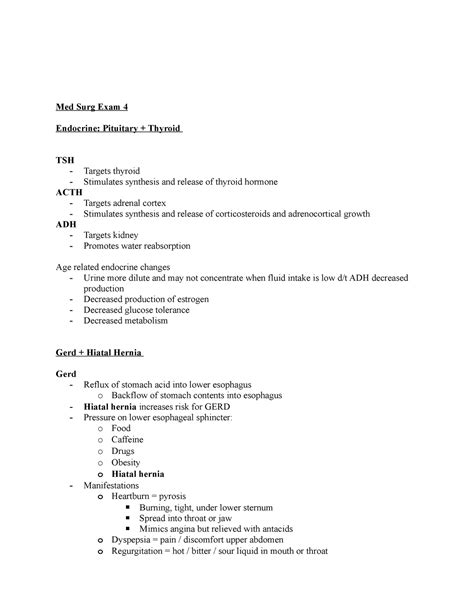 Med Surg Exam 4

Endocrine: Pituitary + Thyroid

TSH
- Targets thyroid
- Stimulates synthesis and release of thyroid hormone

ACTH
- Targets adrenal cortex
- Stimulates synthesis and release of corticosteroids and adrenocortical growth

ADH
- Targets kidney
- Promotes water reabsorption

Age related endocrine changes
- Urine more dilute and may not concentrate when fluid intake is low d/t ADH decreased production
- Decreased production of estrogen
- Decreased glucose tolerance
- Decreased metabolism

Gerd + Hiatal Hernia

Gerd
- Reflux of stomach acid into lower esophagus
  o Backflow of stomach contents into esophagus
- Hiatal hernia increases risk for GERD
- Pressure on lower esophageal sphincter:
  o Food
  o Caffeine
  o Drugs
  o Obesity
  o Hiatal hernia
- Manifestations
  o Heartburn = pyrosis
    ▪ Burning, tight, under lower sternum
    ▪ Spread into throat or jaw
    ▪ Mimics angina but relieved with antacids
  o Dyspepsia = pain / discomfort upper abdomen
  o Regurgitation = hot / bitter / sour liquid in mouth or throat